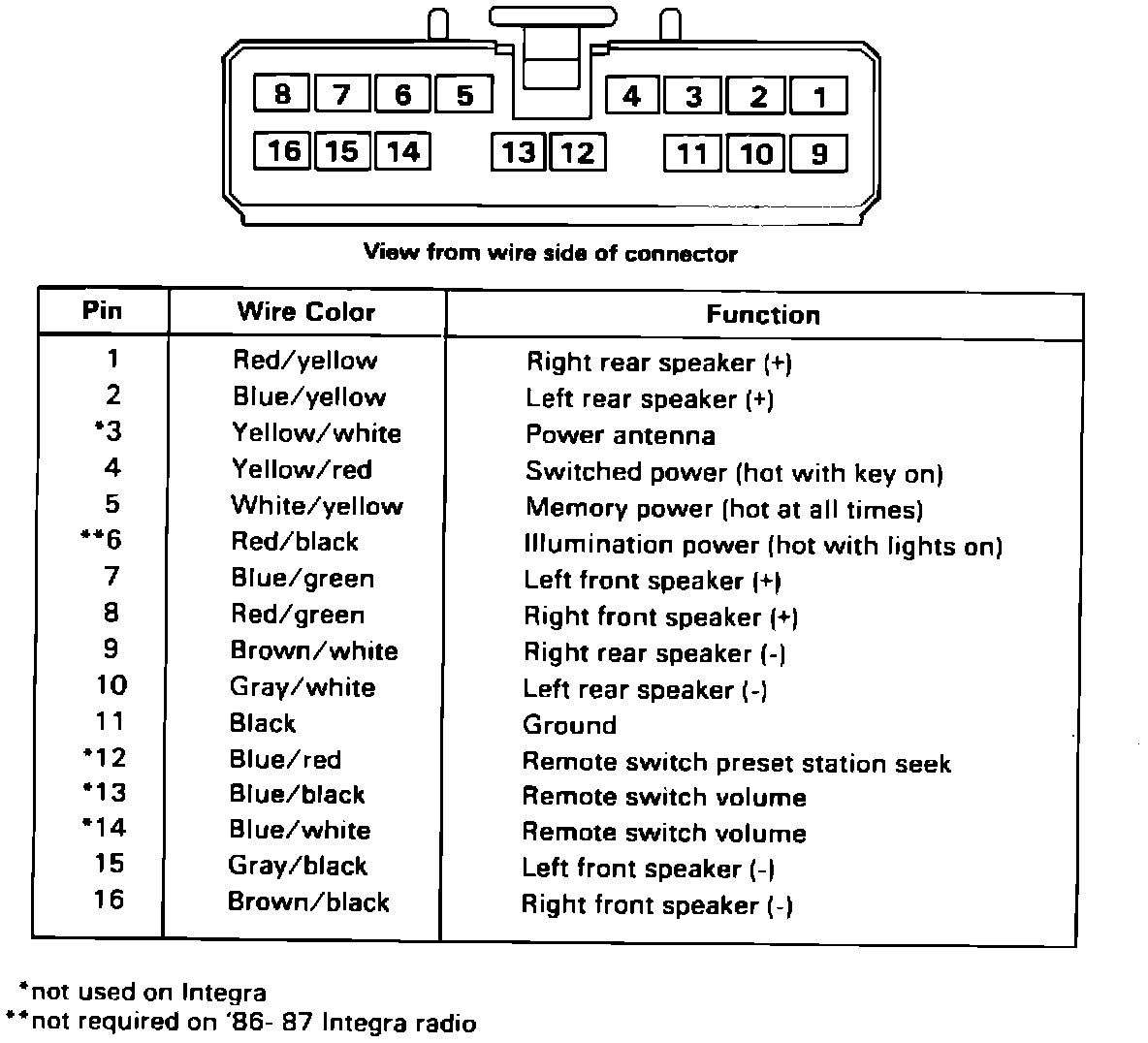 8 7 6 5 4 3 2 1
16 15 14 13 12 11 10 9

View from wire side of connector

| Pin | Wire Color | Function |
|---|---|---|
| 1 | Red/yellow | Right rear speaker (+) |
| 2 | Blue/yellow | Left rear speaker (+) |
| *3 | Yellow/white | Power antenna |
| 4 | Yellow/red | Switched power (hot with key on) |
| 5 | White/yellow | Memory power (hot at all times) |
| **6 | Red/black | Illumination power (hot with lights on) |
| 7 | Blue/green | Left front speaker (+) |
| 8 | Red/green | Right front speaker (+) |
| 9 | Brown/white | Right rear speaker (-) |
| 10 | Gray/white | Left rear speaker (-) |
| 11 | Black | Ground |
| *12 | Blue/red | Remote switch preset station seek |
| *13 | Blue/black | Remote switch volume |
| *14 | Blue/white | Remote switch volume |
| 15 | Gray/black | Left front speaker (-) |
| 16 | Brown/black | Right front speaker (-) |

*not used on Integra
**not required on '86- 87 Integra radio